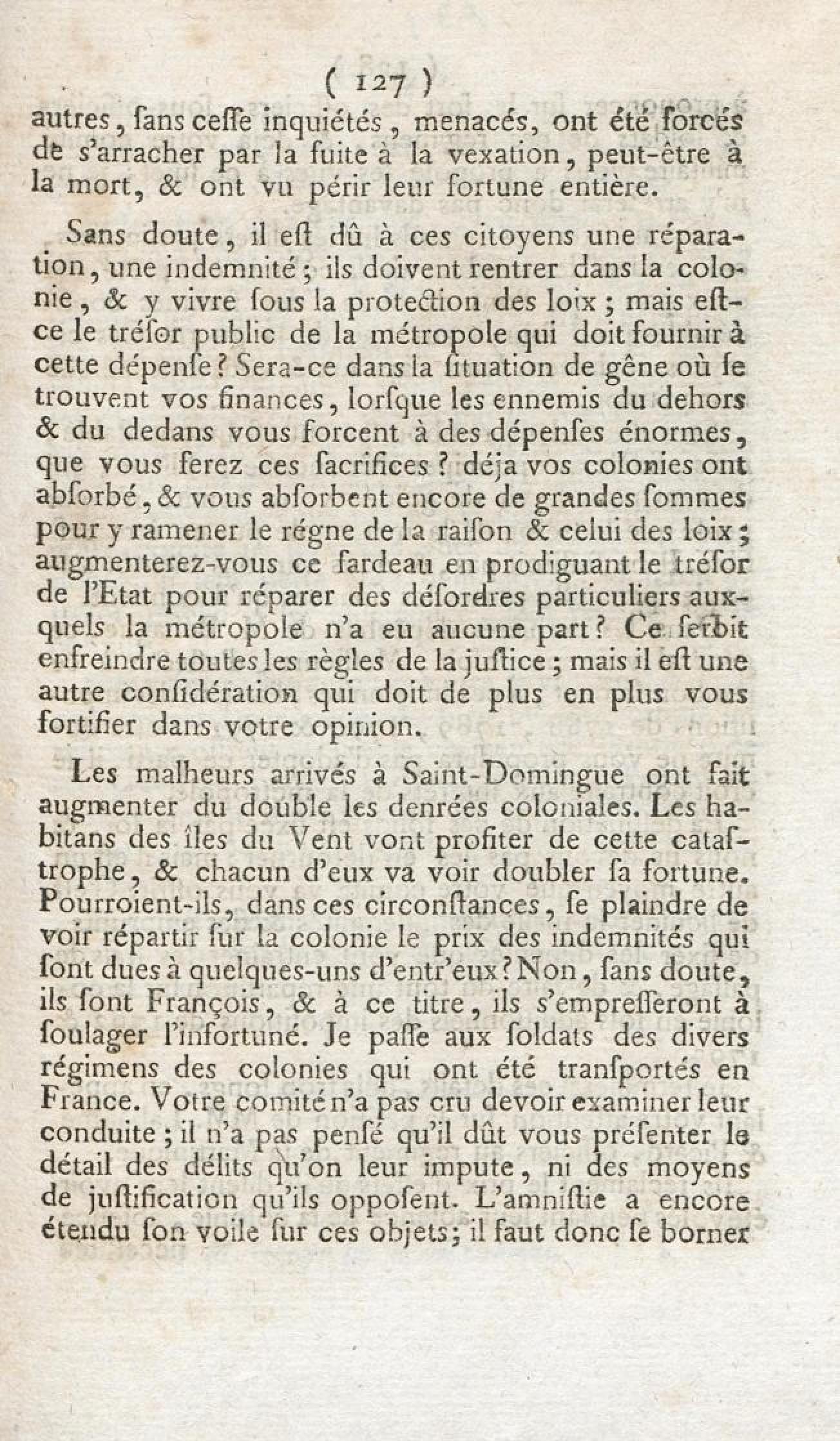 ( 127 )
autres, ſans ceſſe inquiétés, menacés, ont été forcés de s'arracher par la fuite à la vexation, peut-être à la mort, & ont vu périr leur fortune entière.

Sans doute, il eſt dû à ces citoyens une réparation, une indemnité; ils doivent rentrer dans la colonie, & y vivre ſous la protection des loix; mais eſt-ce le tréſor public de la métropole qui doit fournir à cette dépenſe? Sera-ce dans la ſituation de gêne où ſe trouvent vos finances, lorſque les ennemis du dehors & du dedans vous forcent à des dépenſes énormes, que vous ferez ces ſacrifices? déja vos colonies ont abſorbé, & vous abſorbent encore de grandes ſommes pour y ramener le régne de la raiſon & celui des loix; augmenterez-vous ce fardeau en prodiguant le tréſor de l'Etat pour réparer des déſordres particuliers auxquels la métropole n'a eu aucune part? Ce ſeroit enfreindre toutes les règles de la juſtice; mais il eſt une autre conſidération qui doit de plus en plus vous fortifier dans votre opinion.

Les malheurs arrivés à Saint-Domingue ont fait augmenter du double les denrées coloniales. Les habitans des îles du Vent vont profiter de cette cataſtrophe, & chacun d'eux va voir doubler ſa fortune. Pourroient-ils, dans ces circonſtances, ſe plaindre de voir répartir ſur la colonie le prix des indemnités qui ſont dues à quelques-uns d'entr'eux? Non, ſans doute, ils ſont François, & à ce titre, ils s'empreſſeront à ſoulager l'infortuné. Je paſſe aux ſoldats des divers régimens des colonies qui ont été tranſportés en France. Votre comité n'a pas cru devoir examiner leur conduite; il n'a pas penſé qu'il dût vous préſenter le détail des délits qu'on leur impute, ni des moyens de juſtification qu'ils oppoſent. L'amniſtie a encore étendu ſon voile ſur ces objets; il faut donc ſe borner